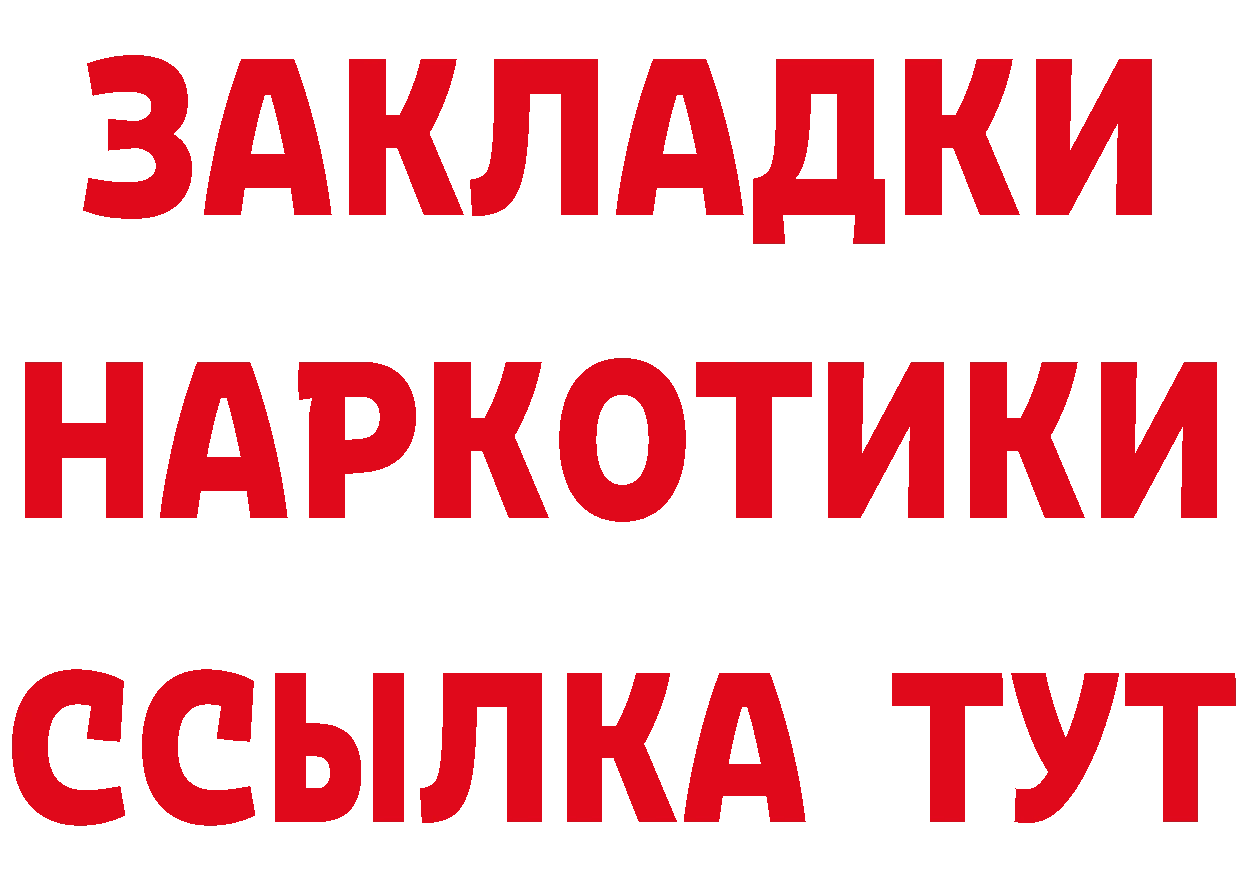 ЗАКЛАДКИ
НАРКОТИКИ
ССЫЛКА ТУТ